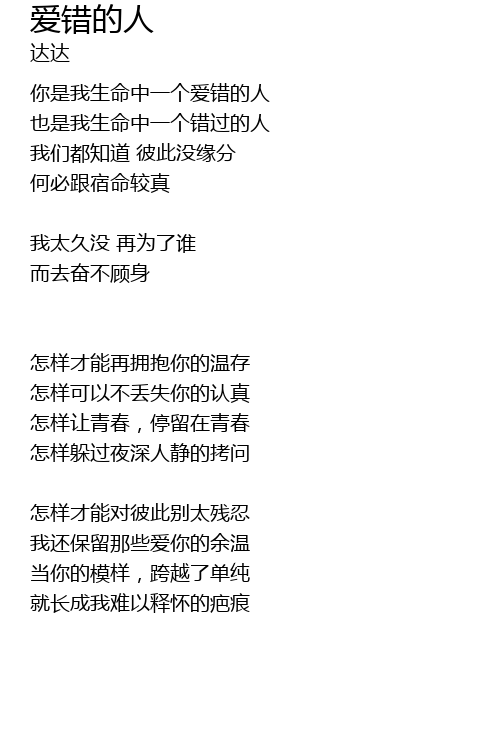 爱错的人
达达

你是我生命中一个爱错的人
也是我生命中一个错过的人
我们都知道 彼此没缘分
何必跟宿命较真

我太久没 再为了谁
而去奋不顾身

怎样才能再拥抱你的温存
怎样可以不丢失你的认真
怎样让青春，停留在青春
怎样躲过夜深人静的拷问

怎样才能对彼此别太残忍
我还保留那些爱你的余温
当你的模样，跨越了单纯
就长成我难以释怀的疤痕